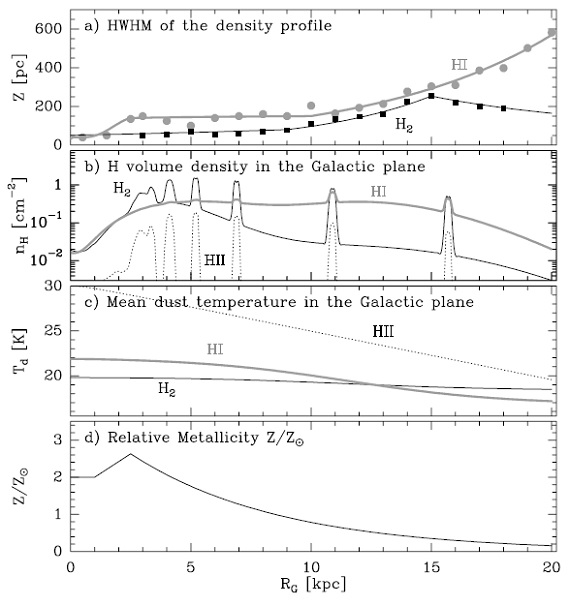 a) HWHM of the density profile

Z [pc]

600
400
200
0

HI
$H_2$

b) H volume density in the Galactic plane

$n_H$ [$cm^{-2}$]

1
$10^{-1}$
$10^{-2}$

$H_2$
HI
HII

c) Mean dust temperature in the Galactic plane

$T_d$ [K]

30
25
20

HII
HI
$H_2$

d) Relative Metallicity $Z/Z_\odot$

$Z/Z_\odot$

3
2
1
0

0
5
10
15
20

$R_G$ [kpc]